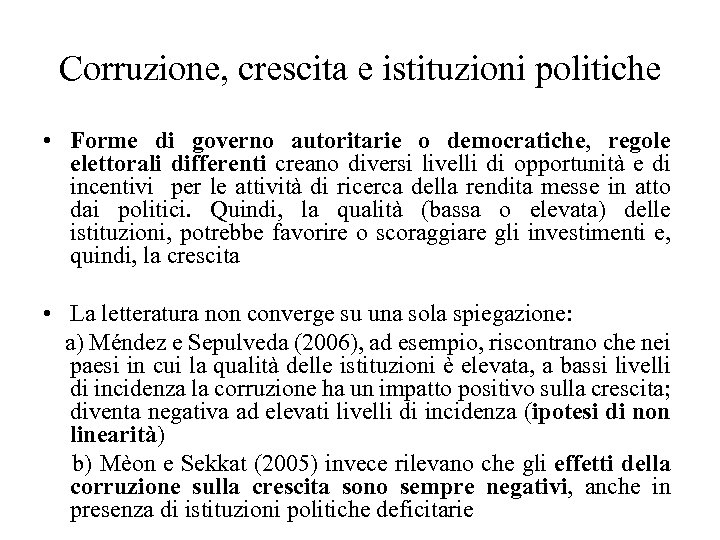 Corruzione, crescita e istituzioni politiche

• Forme di governo autoritarie o democratiche, regole elettorali differenti creano diversi livelli di opportunità e di incentivi per le attività di ricerca della rendita messe in atto dai politici. Quindi, la qualità (bassa o elevata) delle istituzioni, potrebbe favorire o scoraggiare gli investimenti e, quindi, la crescita

• La letteratura non converge su una sola spiegazione:

a) Méndez e Sepulveda (2006), ad esempio, riscontrano che nei paesi in cui la qualità delle istituzioni è elevata, a bassi livelli di incidenza la corruzione ha un impatto positivo sulla crescita; diventa negativa ad elevati livelli di incidenza (ipotesi di non linearità)

b) Mèon e Sekkat (2005) invece rilevano che gli effetti della corruzione sulla crescita sono sempre negativi, anche in presenza di istituzioni politiche deficitarie